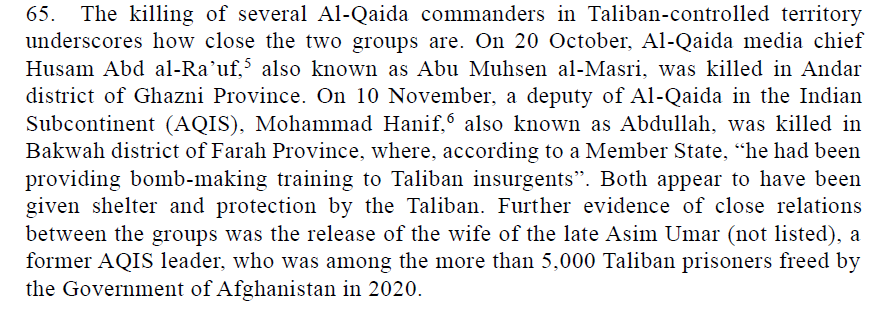 65. The killing of several Al-Qaida commanders in Taliban-controlled territory underscores how close the two groups are. On 20 October, Al-Qaida media chief Husam Abd al-Ra'uf,$^5$ also known as Abu Muhsen al-Masri, was killed in Andar district of Ghazni Province. On 10 November, a deputy of Al-Qaida in the Indian Subcontinent (AQIS), Mohammad Hanif,$^6$ also known as Abdullah, was killed in Bakwah district of Farah Province, where, according to a Member State, "he had been providing bomb-making training to Taliban insurgents". Both appear to have been given shelter and protection by the Taliban. Further evidence of close relations between the groups was the release of the wife of the late Asim Umar (not listed), a former AQIS leader, who was among the more than 5,000 Taliban prisoners freed by the Government of Afghanistan in 2020.